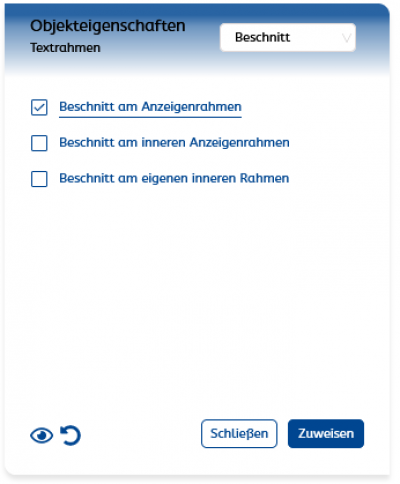 Objekteigenschaften
Textrahmen

Beschnitt

Beschnitt am Anzeigenrahmen

Beschnitt am inneren Anzeigenrahmen

Beschnitt am eigenen inneren Rahmen

Schließen
Zuweisen